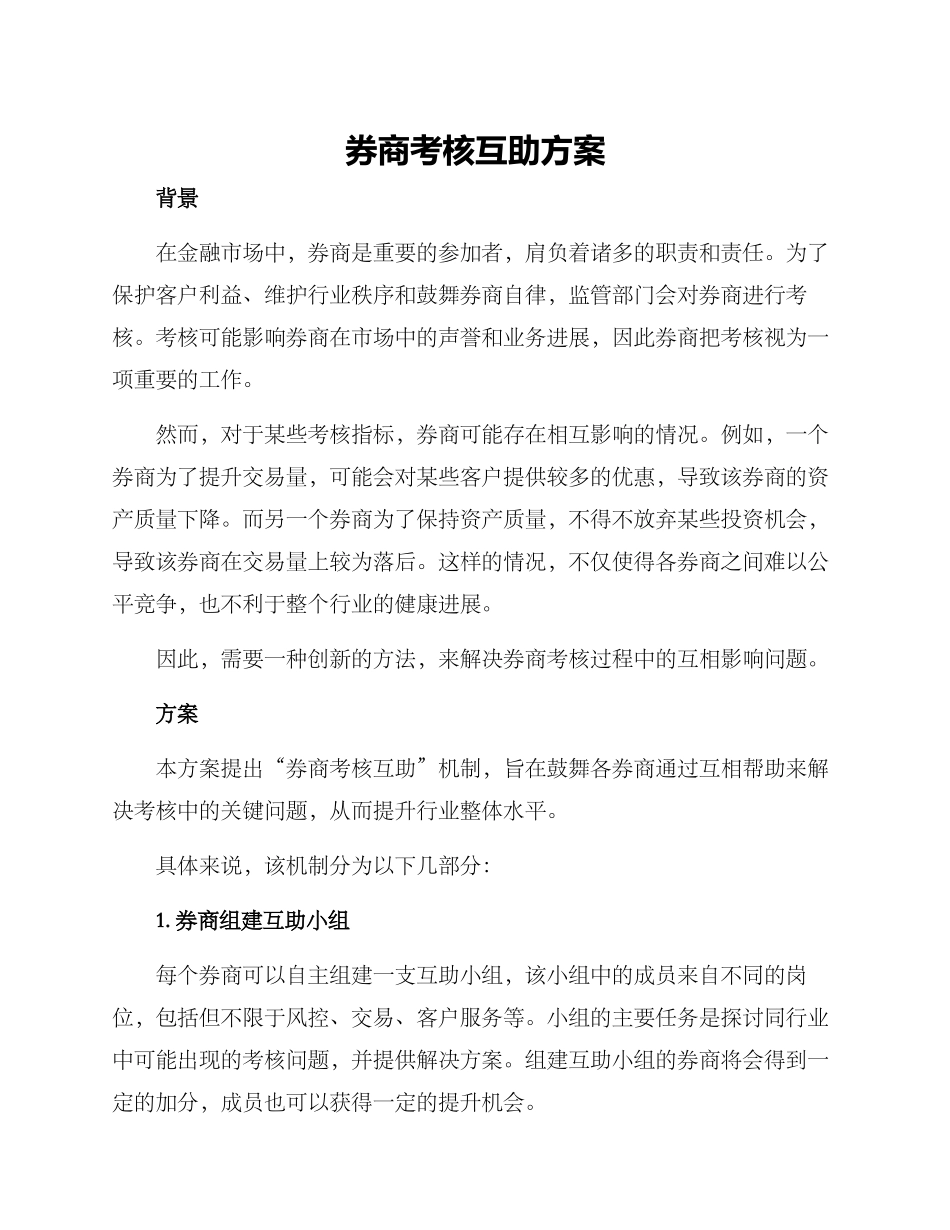 券商考核互助方案

背景

在金融市场中，券商是重要的参加者，肩负着诸多的职责和责任。为了保护客户利益、维护行业秩序和鼓舞券商自律，监管部门会对券商进行考核。考核可能影响券商在市场中的声誉和业务进展，因此券商把考核视为一项重要的工作。

然而，对于某些考核指标，券商可能存在相互影响的情况。例如，一个券商为了提升交易量，可能会对某些客户提供较多的优惠，导致该券商的资产质量下降。而另一个券商为了保持资产质量，不得不放弃某些投资机会，导致该券商在交易量上较为落后。这样的情况，不仅使得各券商之间难以公平竞争，也不利于整个行业的健康进展。

因此，需要一种创新的方法，来解决券商考核过程中的互相影响问题。

方案

本方案提出“券商考核互助”机制，旨在鼓舞各券商通过互相帮助来解决考核中的关键问题，从而提升行业整体水平。

具体来说，该机制分为以下几部分：

1. 券商组建互助小组

每个券商可以自主组建一支互助小组，该小组中的成员来自不同的岗位，包括但不限于风控、交易、客户服务等。小组的主要任务是探讨同行业中可能出现的考核问题，并提供解决方案。组建互助小组的券商将会得到一定的加分，成员也可以获得一定的提升机会。